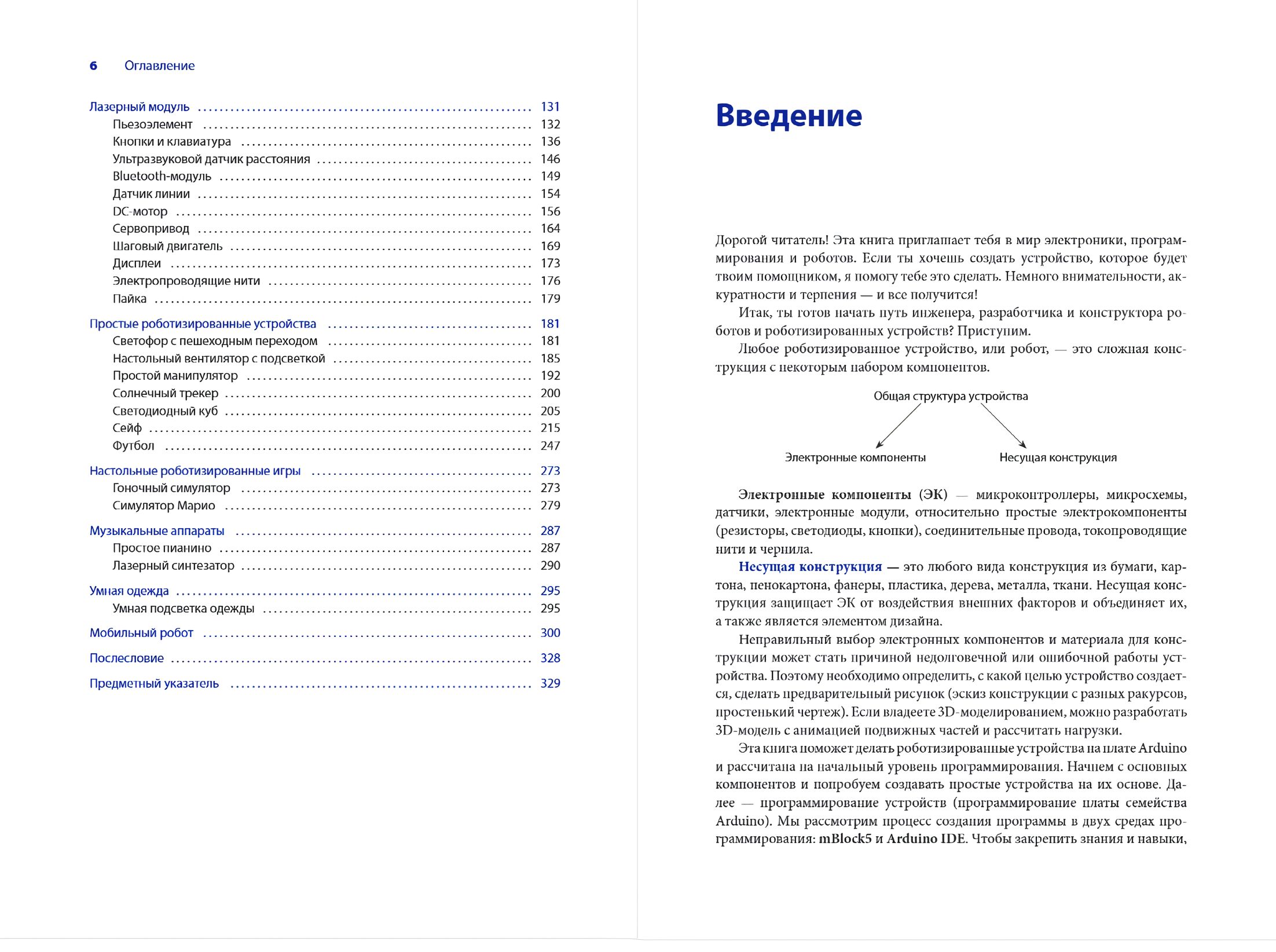 6 Оглавление

Лазерный модуль ........ 131
Пьезоэлемент ........ 132
Кнопки и клавиатура ........ 136
Ультразвуковой датчик расстояния ........ 146
Bluetooth-модуль ........ 149
Датчик линии ........ 154
DC-мотор ........ 156
Сервопривод ........ 164
Шаговый двигатель ........ 169
Дисплеи ........ 173
Электропроводящие нити ........ 176
Пайка ........ 179

Простые роботизированные устройства ........ 181
Светофор с пешеходным переходом ........ 181
Настольный вентилятор с подсветкой ........ 185
Простой манипулятор ........ 192
Солнечный трекер ........ 200
Светодиодный куб ........ 205
Сейф ........ 215
Футбол ........ 247

Настольные роботизированные игры ........ 273
Гоночный симулятор ........ 273
Симулятор Марио ........ 279

Музыкальные аппараты ........ 287
Простое пианино ........ 287
Лазерный синтезатор ........ 290

Умная одежда ........ 295
Умная подсветка одежды ........ 295

Мобильный робот ........ 300

Послесловие ........ 328

Предметный указатель ........ 329

Введение

Дорогой читатель! Эта книга приглашает тебя в мир электроники, программирования и роботов. Если ты хочешь создать устройство, которое будет твоим помощником, я помогу тебе это сделать. Немного внимательности, аккуратности и терпения — и все получится!

Итак, ты готов начать путь инженера, разработчика и конструктора роботов и роботизированных устройств? Приступим.

Любое роботизированное устройство, или робот, — это сложная конструкция с некоторым набором компонентов.

Общая структура устройства

Электронные компоненты

Несущая конструкция

Электронные компоненты (ЭК) — микроконтроллеры, микросхемы, датчики, электронные модули, относительно простые электрокомпоненты (резисторы, светодиоды, кнопки), соединительные провода, токопроводящие нити и чернила.

Несущая конструкция — это любого вида конструкция из бумаги, картона, пенокартона, фанеры, пластика, дерева, металла, ткани. Несущая конструкция защищает ЭК от воздействия внешних факторов и объединяет их, а также является элементом дизайна.

Неправильный выбор электронных компонентов и материала для конструкции может стать причиной недолговечной или ошибочной работы устройства. Поэтому необходимо определить, с какой целью устройство создается, сделать предварительный рисунок (эскиз конструкции с разных ракурсов, простенький чертеж). Если владеете 3D-моделированием, можно разработать 3D-модель с анимацией подвижных частей и рассчитать нагрузки.

Эта книга поможет делать роботизированные устройства на плате Arduino и рассчитана на начальный уровень программирования. Начнем с основных компонентов и попробуем создавать простые устройства на их основе. Далее — программирование устройств (программирование платы семейства Arduino). Мы рассмотрим процесс создания программы в двух средах программирования: mBlock5 и Arduino IDE. Чтобы закрепить знания и навыки,